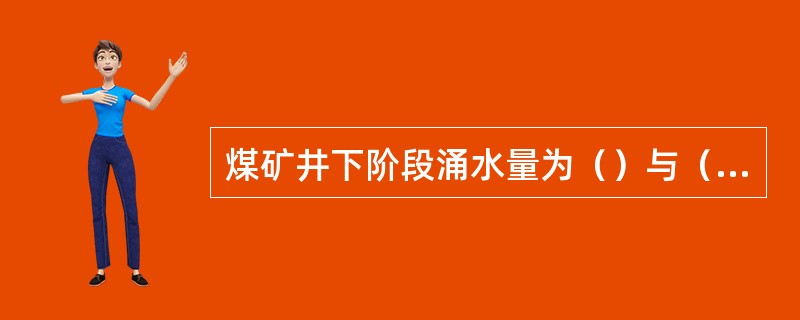 煤矿井下阶段涌水量为（）与（...